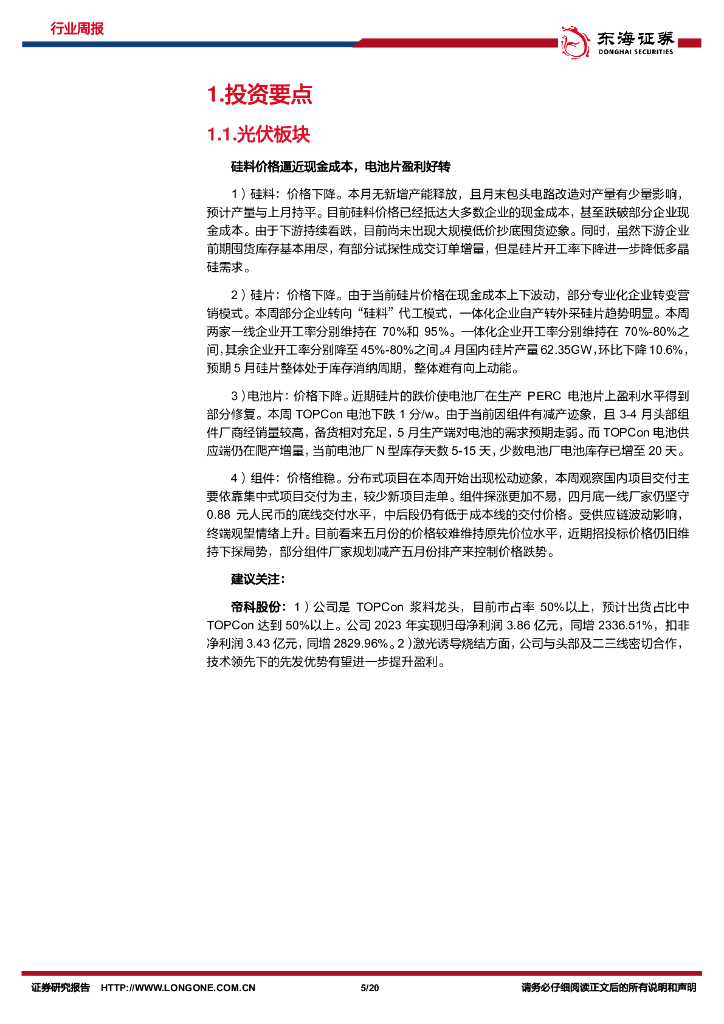 行业周报

东海证券
DONGHAI SECURITIES

1.投资要点

1.1.光伏板块

硅料价格逼近现金成本，电池片盈利好转

1）硅料：价格下降。本月无新增产能释放，且月末包头电路改造对产量有少量影响，预计产量与上月持平。目前硅料价格已经抵达大多数企业的现金成本，甚至跌破部分企业现金成本。由于下游持续看跌，目前尚未出现大规模低价抄底囤货迹象。同时，虽然下游企业前期囤货库存基本用尽，有部分试探性成交订单增量，但是硅片开工率下降进一步降低多晶硅需求。

2）硅片：价格下降。由于当前硅片价格在现金成本上下波动，部分专业化企业转变营销模式。本周部分企业转向"硅料"代工模式，一体化企业自产转外采硅片趋势明显。本周两家一线企业开工率分别维持在 70%和 95%。一体化企业开工率分别维持在 70%-80%之间，其余企业开工率分别降至 45%-80%之间。4 月国内硅片产量 62.35GW，环比下降 10.6%，预期 5 月硅片整体处于库存消纳周期，整体难有向上动能。

3）电池片：价格下降。近期硅片的跌价使电池厂在生产 PERC 电池片上盈利水平得到部分修复。本周 TOPCon 电池下跌 1 分/w。由于当前因组件有减产迹象，且 3-4 月头部组件厂商经销量较高，备货相对充足，5 月生产端对电池的需求预期走弱。而 TOPCon 电池供应端仍在爬产增量，当前电池厂 N 型库存天数 5-15 天，少数电池厂电池库存已增至 20 天。

4）组件：价格维稳。分布式项目在本周开始出现松动迹象，本周观察国内项目交付主要依靠集中式项目交付为主，较少新项目走单。组件探涨更加不易，四月底一线厂家仍坚守 0.88 元人民币的底线交付水平，中后段仍有低于成本线的交付价格。受供应链波动影响，终端观望情绪上升。目前看来五月份的价格较难维持原先价位水平，近期招投标价格仍旧维持下探局势，部分组件厂家规划减产五月份排产来控制价格跌势。

建议关注：

帝科股份：1）公司是 TOPCon 浆料龙头，目前市占率 50%以上，预计出货占比中 TOPCon 达到 50%以上。公司 2023 年实现归母净利润 3.86 亿元，同增 2336.51%，扣非净利润 3.43 亿元，同增 2829.96%。2）激光诱导烧结方面，公司与头部及二三线密切合作，技术领先下的先发优势有望进一步提升盈利。

证券研究报告 HTTP://WWW.LONGONE.COM.CN 5/20 请务必仔细阅读正文后的所有说明和声明